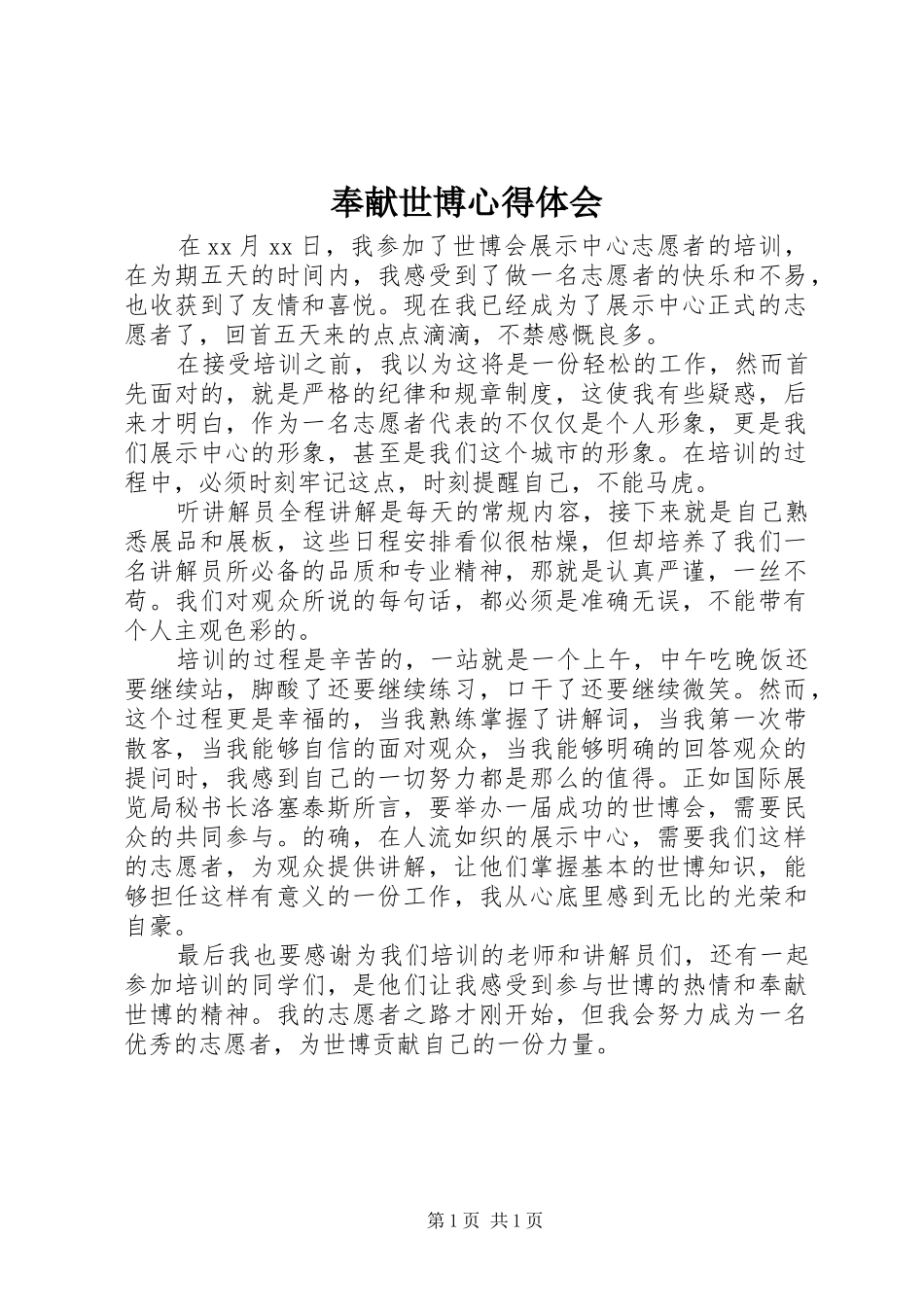 奉献世博心得体会

在 xx 月 xx 日，我参加了世博会展示中心志愿者的培训，在为期五天的时间内，我感受到了做一名志愿者的快乐和不易，也收获到了友情和喜悦。现在我已经成为了展示中心正式的志愿者了，回首五天来的点点滴滴，不禁感慨良多。

在接受培训之前，我以为这将是一份轻松的工作，然而首先面对的，就是严格的纪律和规章制度，这使我有些疑惑，后来才明白，作为一名志愿者代表的不仅仅是个人形象，更是我们展示中心的形象，甚至是我们这个城市的形象。在培训的过程中，必须时刻牢记这点，时刻提醒自己，不能马虎。

听讲解员全程讲解是每天的常规内容，接下来就是自己熟悉展品和展板，这些日程安排看似很枯燥，但却培养了我们一名讲解员所必备的品质和专业精神，那就是认真严谨，一丝不苟。我们对观众所说的每句话，都必须是准确无误，不能带有个人主观色彩的。

培训的过程是辛苦的，一站就是一个上午，中午吃晚饭还要继续站，脚酸了还要继续练习，口干了还要继续微笑。然而，这个过程更是幸福的，当我熟练掌握了讲解词，当我第一次带散客，当我能够自信的面对观众，当我能够明确的回答观众的提问时，我感到自己的一切努力都是那么的值得。正如国际展览局秘书长洛塞泰斯所言，要举办一届成功的世博会，需要民众的共同参与。的确，在人流如织的展示中心，需要我们这样的志愿者，为观众提供讲解，让他们掌握基本的世博知识，能够担任这样有意义的一份工作，我从心底里感到无比的光荣和自豪。

最后我也要感谢为我们培训的老师和讲解员们，还有一起参加培训的同学们，是他们让我感受到参与世博的热情和奉献世博的精神。我的志愿者之路才刚开始，但我会努力成为一名优秀的志愿者，为世博贡献自己的一份力量。

第 1 页 共 1 页